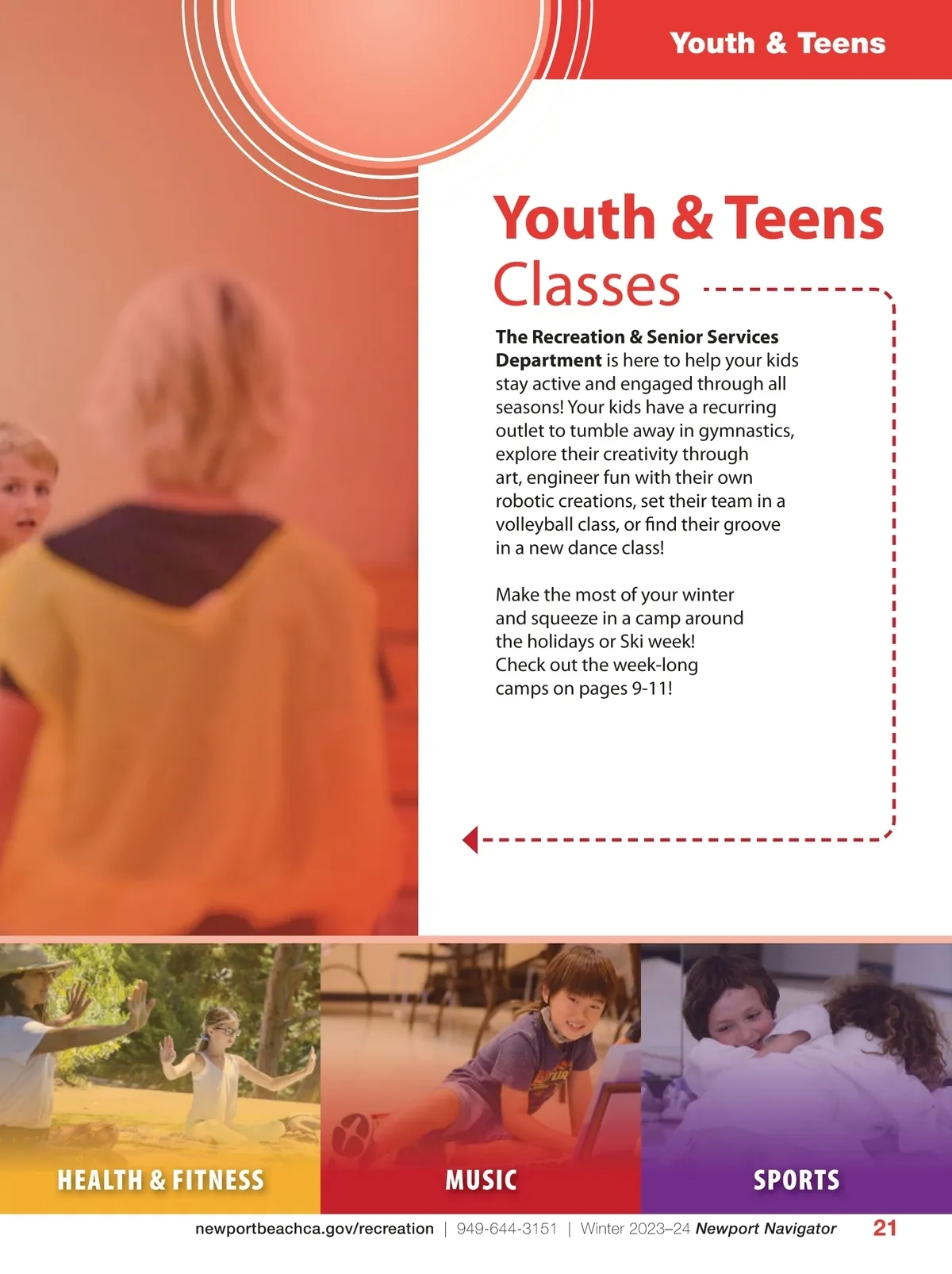 Youth & Teens

Youth & Teens
Classes

The Recreation & Senior Services Department is here to help your kids stay active and engaged through all seasons! Your kids have a recurring outlet to tumble away in gymnastics, explore their creativity through art, engineer fun with their own robotic creations, set their team in a volleyball class, or find their groove in a new dance class!

Make the most of your winter and squeeze in a camp around the holidays or Ski week! Check out the week-long camps on pages 9-11!

HEALTH & FITNESS

MUSIC

SPORTS

newportbeachca.gov/recreation | 949-644-3151 | Winter 2023–24 Newport Navigator 21